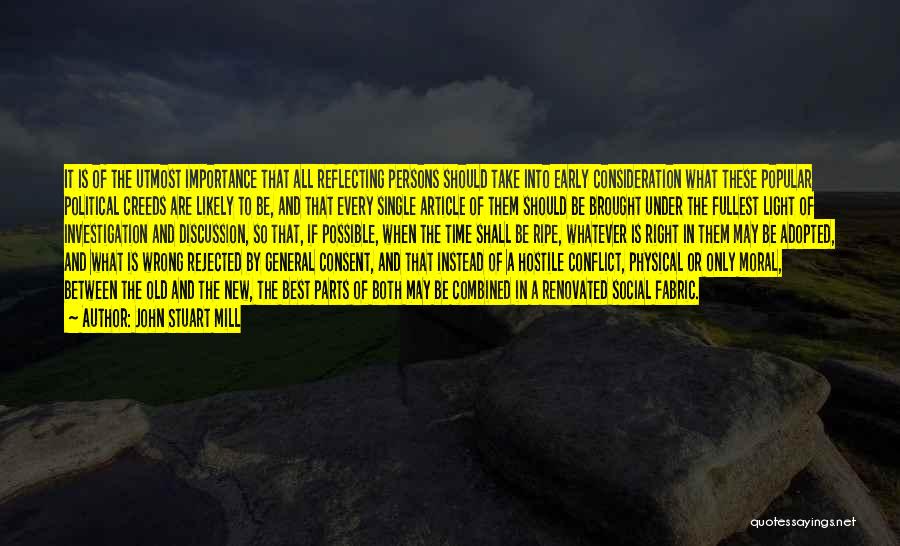 IT IS OF THE UTMOST IMPORTANCE THAT ALL REFLECTING PERSONS SHOULD TAKE INTO EARLY CONSIDERATION WHAT THESE POPULAR POLITICAL CREEDS ARE LIKELY TO BE, AND THAT EVERY SINGLE ARTICLE OF THEM SHOULD BE BROUGHT UNDER THE FULLEST LIGHT OF INVESTIGATION AND DISCUSSION, SO THAT, IF POSSIBLE, WHEN THE TIME SHALL BE RIPE, WHATEVER IS RIGHT IN THEM MAY BE ADOPTED, AND WHAT IS WRONG REJECTED BY GENERAL CONSENT, AND THAT INSTEAD OF A HOSTILE CONFLICT, PHYSICAL OR ONLY MORAL, BETWEEN THE OLD AND THE NEW, THE BEST PARTS OF BOTH MAY BE COMBINED IN A RENOVATED SOCIAL FABRIC.

— AUTHOR: JOHN STUART MILL

quotessayings.net